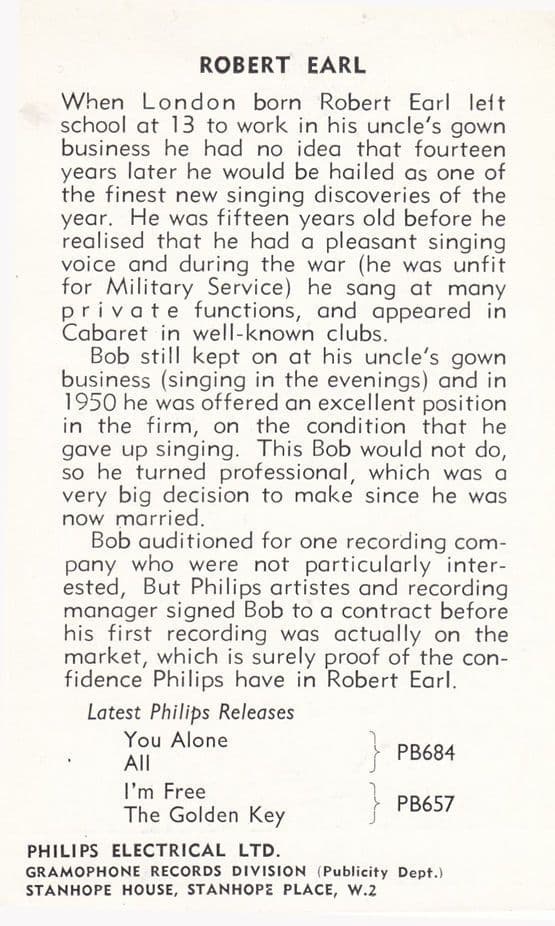 ROBERT EARL

When London born Robert Earl left school at 13 to work in his uncle's gown business he had no idea that fourteen years later he would be hailed as one of the finest new singing discoveries of the year. He was fifteen years old before he realised that he had a pleasant singing voice and during the war (he was unfit for Military Service) he sang at many private functions, and appeared in Cabaret in well-known clubs.

Bob still kept on at his uncle's gown business (singing in the evenings) and in 1950 he was offered an excellent position in the firm, on the condition that he gave up singing. This Bob would not do, so he turned professional, which was a very big decision to make since he was now married.

Bob auditioned for one recording company who were not particularly interested, But Philips artistes and recording manager signed Bob to a contract before his first recording was actually on the market, which is surely proof of the confidence Philips have in Robert Earl.

Latest Philips Releases

You Alone
All
PB684

I'm Free
The Golden Key
PB657

PHILIPS ELECTRICAL LTD.
GRAMOPHONE RECORDS DIVISION (Publicity Dept.)
STANHOPE HOUSE, STANHOPE PLACE, W.2